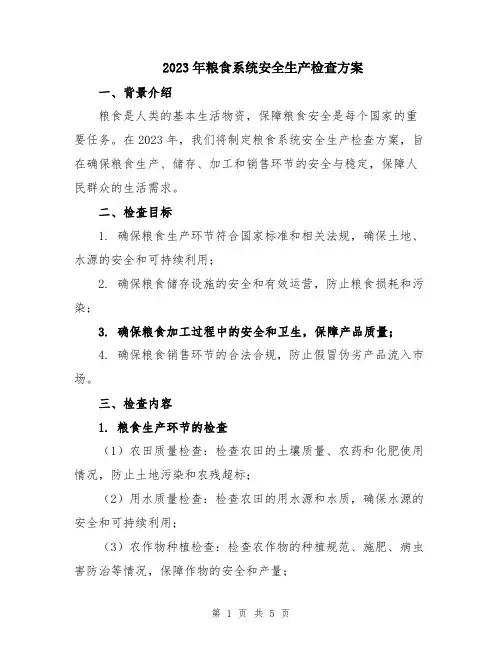 2023年粮食系统安全生产检查方案

一、背景介绍

粮食是人类的基本生活物资，保障粮食安全是每个国家的重要任务。在2023年，我们将制定粮食系统安全生产检查方案，旨在确保粮食生产、储存、加工和销售环节的安全与稳定，保障人民群众的生活需求。

二、检查目标

1. 确保粮食生产环节符合国家标准和相关法规，确保土地、水源的安全和可持续利用；

2. 确保粮食储存设施的安全和有效运营，防止粮食损耗和污染；

3. 确保粮食加工过程中的安全和卫生，保障产品质量；

4. 确保粮食销售环节的合法合规，防止假冒伪劣产品流入市场。

三、检查内容

1. 粮食生产环节的检查

（1）农田质量检查：检查农田的土壤质量、农药和化肥使用情况，防止土地污染和农残超标；

（2）用水质量检查：检查农田的用水源和水质，确保水源的安全和可持续利用；

（3）农作物种植检查：检查农作物的种植规范、施肥、病虫害防治等情况，保障作物的安全和产量；

第 1 页 共 5 页